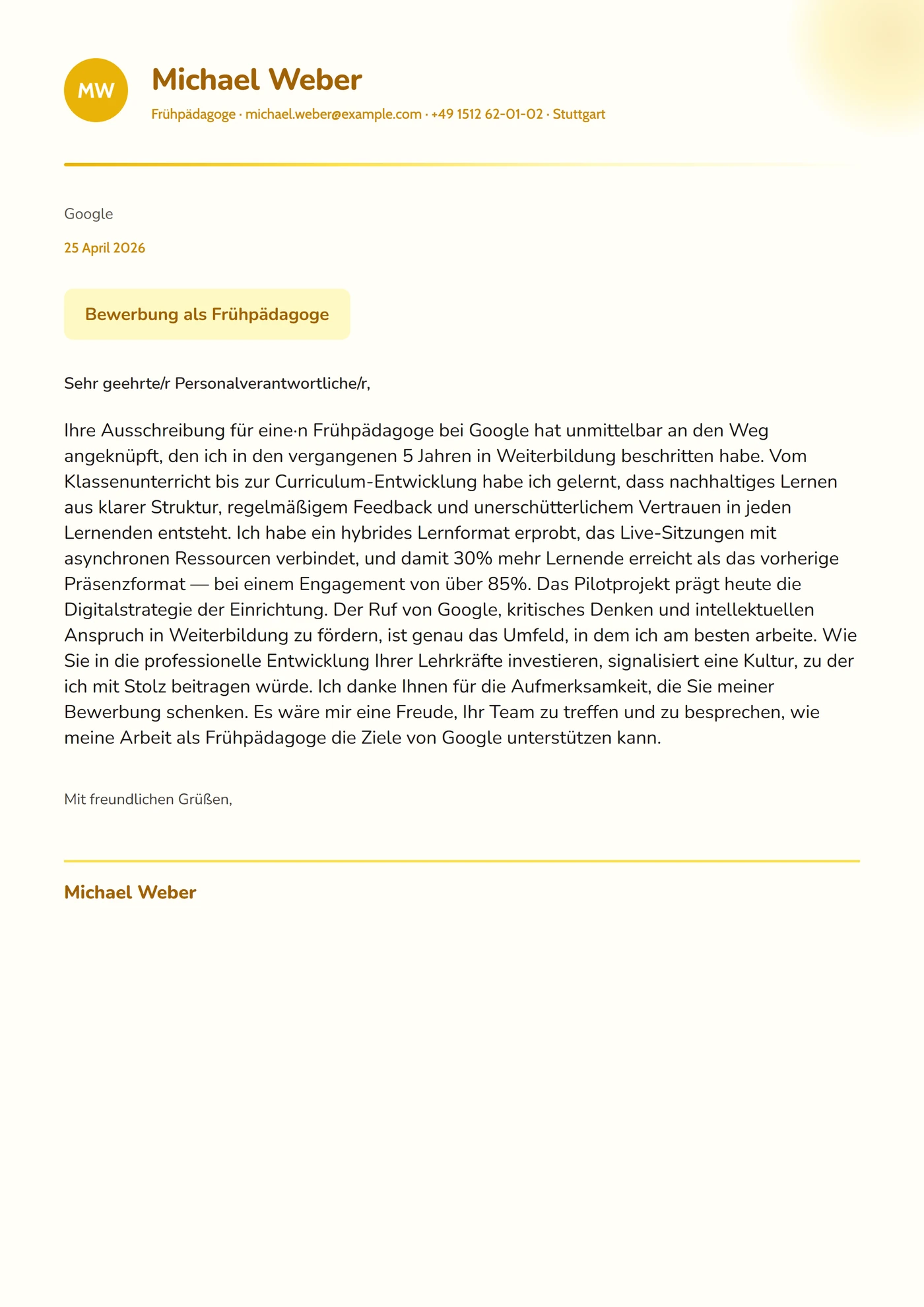 MW

Michael Weber

Frühpädagoge · michael.weber@example.com · +49 1512 62-01-02 · Stuttgart

Google

25 April 2026

Bewerbung als Frühpädagoge

Sehr geehrte/r Personalverantwortliche/r,

Ihre Ausschreibung für eine·n Frühpädagoge bei Google hat unmittelbar an den Weg angeknüpft, den ich in den vergangenen 5 Jahren in Weiterbildung beschritten habe. Vom Klassenunterricht bis zur Curriculum-Entwicklung habe ich gelernt, dass nachhaltiges Lernen aus klarer Struktur, regelmäßigem Feedback und unerschütterlichem Vertrauen in jeden Lernenden entsteht. Ich habe ein hybrides Lernformat erprobt, das Live-Sitzungen mit asynchronen Ressourcen verbindet, und damit 30% mehr Lernende erreicht als das vorherige Präsenzformat — bei einem Engagement von über 85%. Das Pilotprojekt prägt heute die Digitalstrategie der Einrichtung. Der Ruf von Google, kritisches Denken und intellektuellen Anspruch in Weiterbildung zu fördern, ist genau das Umfeld, in dem ich am besten arbeite. Wie Sie in die professionelle Entwicklung Ihrer Lehrkräfte investieren, signalisiert eine Kultur, zu der ich mit Stolz beitragen würde. Ich danke Ihnen für die Aufmerksamkeit, die Sie meiner Bewerbung schenken. Es wäre mir eine Freude, Ihr Team zu treffen und zu besprechen, wie meine Arbeit als Frühpädagoge die Ziele von Google unterstützen kann.

Mit freundlichen Grüßen,

Michael Weber